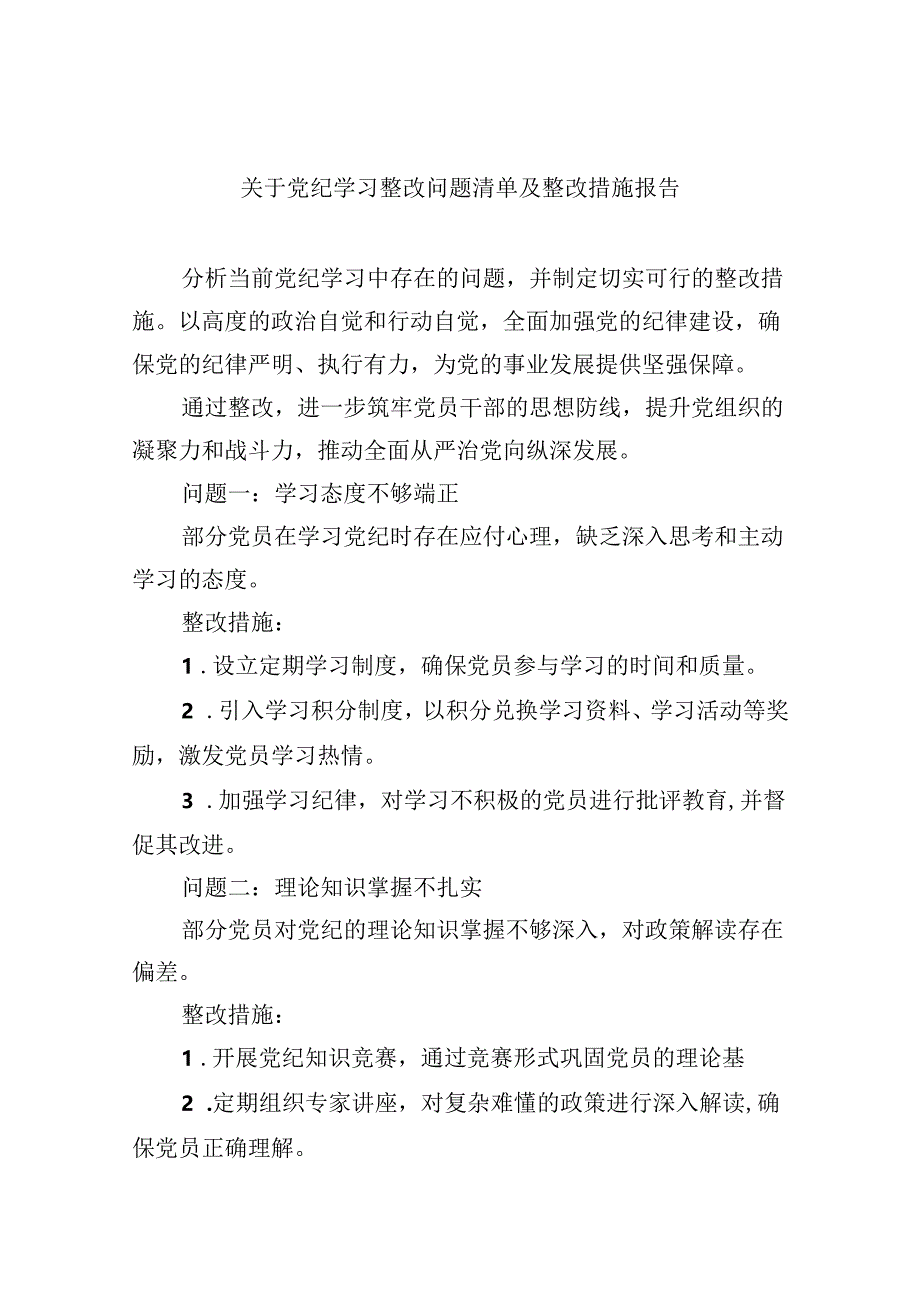 关于党纪学习整改问题清单及整改措施报告

分析当前党纪学习中存在的问题，并制定切实可行的整改措施。以高度的政治自觉和行动自觉，全面加强党的纪律建设，确保党的纪律严明、执行有力，为党的事业发展提供坚强保障。

通过整改，进一步筑牢党员干部的思想防线，提升党组织的凝聚力和战斗力，推动全面从严治党向纵深发展。

问题一：学习态度不够端正

部分党员在学习党纪时存在应付心理，缺乏深入思考和主动学习的态度。

整改措施：

1．设立定期学习制度，确保党员参与学习的时间和质量。

2．引入学习积分制度，以积分兑换学习资料、学习活动等奖励，激发党员学习热情。

3．加强学习纪律，对学习不积极的党员进行批评教育，并督促其改进。

问题二：理论知识掌握不扎实

部分党员对党纪的理论知识掌握不够深入，对政策解读存在偏差。

整改措施：

1．开展党纪知识竞赛，通过竞赛形式巩固党员的理论基

2．定期组织专家讲座，对复杂难懂的政策进行深入解读，确保党员正确理解。